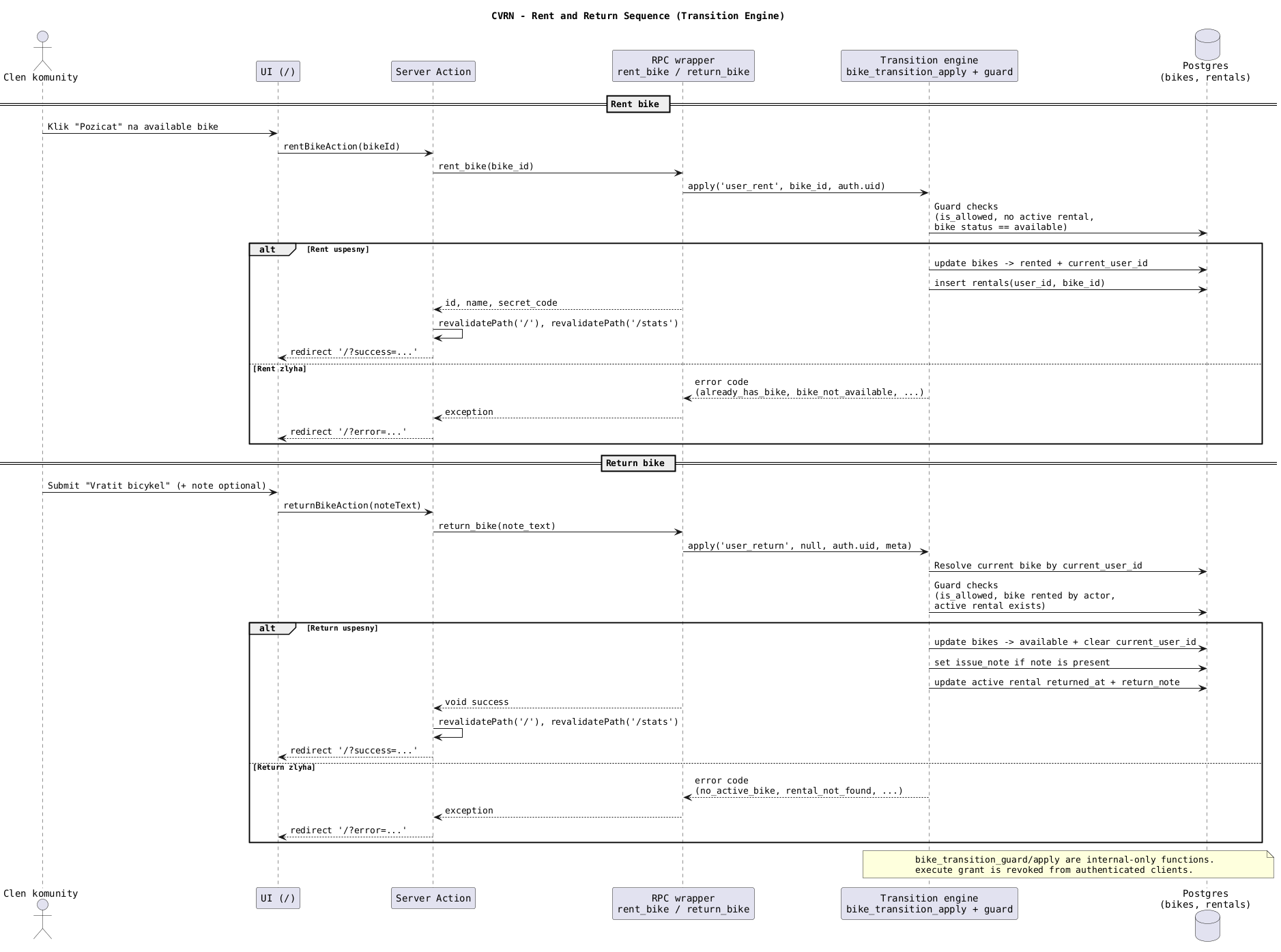 CVRN - Rent and Return Sequence (Transition Engine)

Clen komunity
UI (/)
Server Action
RPC wrapper
rent_bike / return_bike
Transition engine
bike_transition_apply + guard
Postgres
(bikes, rentals)

Rent bike

Klik "Pozicat" na available bike
rentBikeAction(bikeId)
rent_bike(bike_id)
apply('user_rent', bike_id, auth.uid)
Guard checks
(is_allowed, no active rental,
bike status == available)

alt [Rent uspesny]
update bikes -> rented + current_user_id
insert rentals(user_id, bike_id)
id, name, secret_code
revalidatePath('/'), revalidatePath('/stats')
redirect '/?success=...'

[Rent zlyha]
error code
(already_has_bike, bike_not_available, ...)
exception
redirect '/?error=...'

Return bike

Submit "Vratit bicykel" (+ note optional)
returnBikeAction(noteText)
return_bike(note_text)
apply('user_return', null, auth.uid, meta)
Resolve current bike by current_user_id
Guard checks
(is_allowed, bike rented by actor,
active rental exists)

alt [Return uspesny]
update bikes -> available + clear current_user_id
set issue_note if note is present
update active rental returned_at + return_note
void success
revalidatePath('/'), revalidatePath('/stats')
redirect '/?success=...'

[Return zlyha]
error code
(no_active_bike, rental_not_found, ...)
exception
redirect '/?error=...'

bike_transition_guard/apply are internal-only functions.
execute grant is revoked from authenticated clients.

Clen komunity
UI (/)
Server Action
RPC wrapper
rent_bike / return_bike
Transition engine
bike_transition_apply + guard
Postgres
(bikes, rentals)